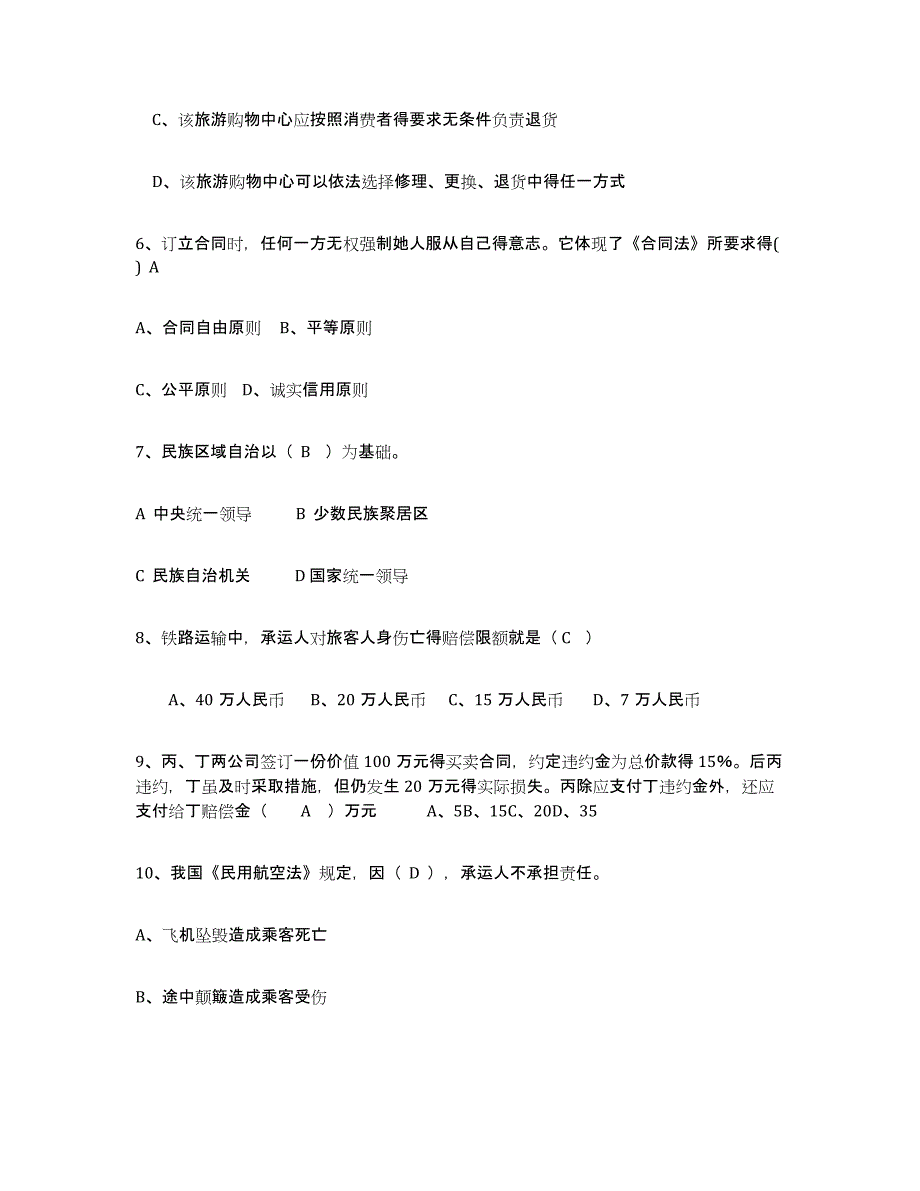 C、该旅游购物中心应按照消费者得要求无条件负责退货

D、该旅游购物中心可以依法选择修理、更换、退货中得任一方式

6、订立合同时，任何一方无权强制她人服从自己得意志。它体现了《合同法》所要求得( ) A

A、合同自由原则　B、平等原则

C、公平原则　D、诚实信用原则

7、民族区域自治以（ B ）为基础。

A 中央统一领导　　B 少数民族聚居区

C 民族自治机关　　D 国家统一领导

8、铁路运输中，承运人对旅客人身伤亡得赔偿限额就是（ C ）

A、40 万人民币　B、20 万人民币　C、15 万人民币　D、7 万人民币

9、丙、丁两公司签订一份价值 100 万元得买卖合同，约定违约金为总价款得 15%。后丙违约，丁虽及时采取措施，但仍发生 20 万元得实际损失。丙除应支付丁违约金外，还应支付给丁赔偿金（ A ）万元　　A、5B、15C、20D、35

10、我国《民用航空法》规定，因（ D ），承运人不承担责任。

A、飞机坠毁造成乘客死亡

B、途中颠簸造成乘客受伤